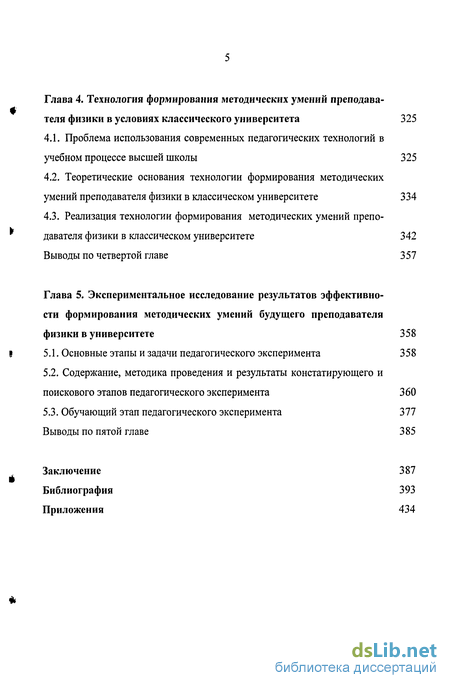 5

Глава 4. Технология формирования методических умений преподавателя физики в условиях классического университета 325

4.1. Проблема использования современных педагогических технологий в учебном процессе высшей школы 325

4.2. Теоретические основания технологии формирования методических умений преподавателя физики в классическом университете 334

4.3. Реализация технологии формирования методических умений преподавателя физики в классическом университете 342

Выводы по четвертой главе 357

Глава 5. Экспериментальное исследование результатов эффективности формирования методических умений будущего преподавателя физики в университете 358

5.1. Основные этапы и задачи педагогического эксперимента 358

5.2. Содержание, методика проведения и результаты констатирующего и поискового этапов педагогического эксперимента 360

5.3. Обучающий этап педагогического эксперимента 377

Выводы по пятой главе 385

Заключение 387

Библиография 393

Приложения 434

dsLib.net
библиотека диссертаций